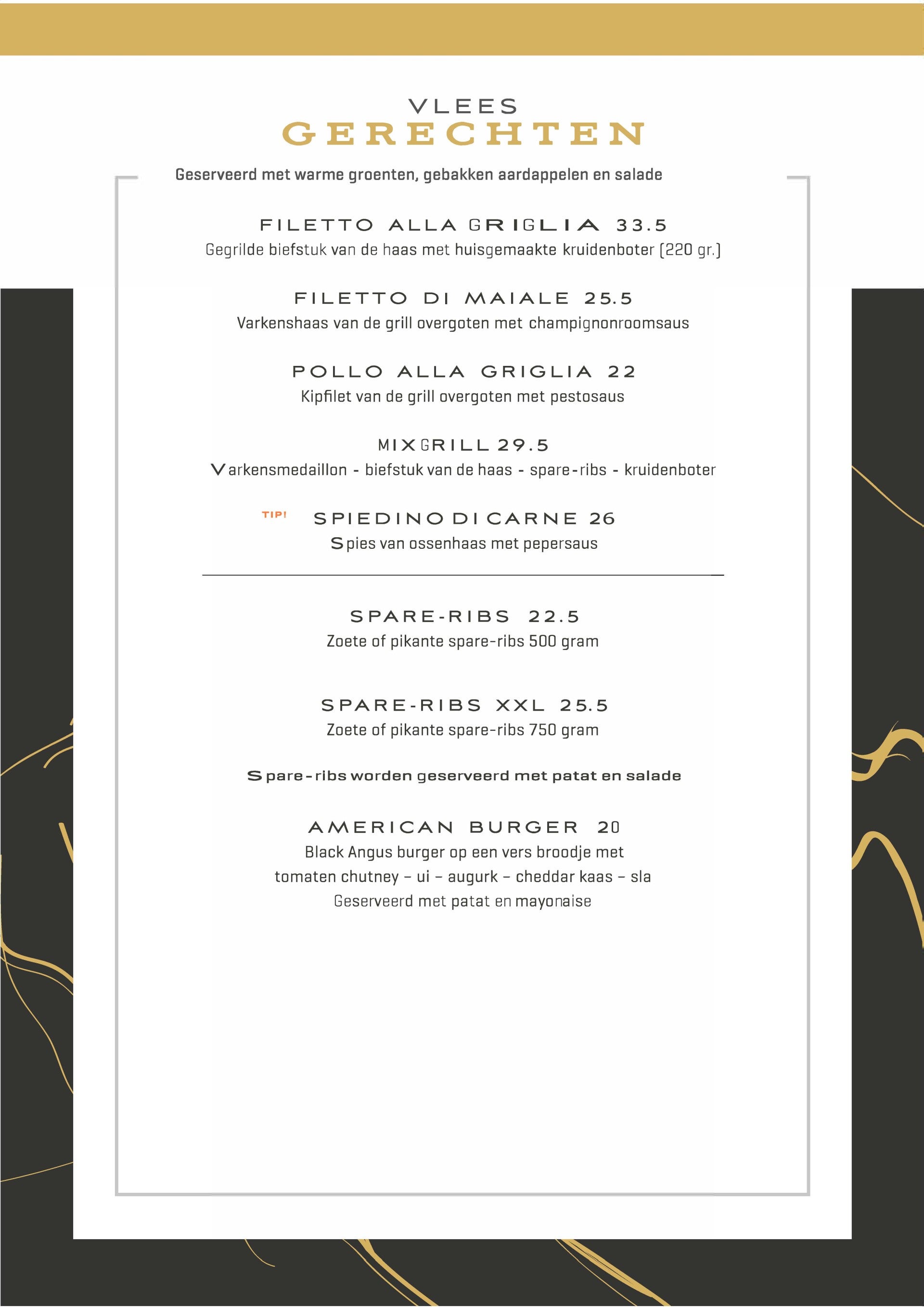 VLEES
GERECHTEN

Geserveerd met warme groenten, gebakken aardappelen en salade

FILETTO ALLA GRIGLIA 33.5
Gegrilde biefstuk van de haas met huisgemaakte kruidenboter (220 gr.)

FILETTO DI MAIALE 25.5
Varkenshaas van de grill overgoten met champignonroomsaus

POLLO ALLA GRIGLIA 22
Kipfilet van de grill overgoten met pestosaus

MIXGRILL 29.5
Varkensmedaillon - biefstuk van de haas - spare-ribs - kruidenboter

TIP! SPIEDINO DI CARNE 26
Spies van ossenhaas met pepersaus

SPARE-RIBS 22.5
Zoete of pikante spare-ribs 500 gram

SPARE-RIBS XXL 25.5
Zoete of pikante spare-ribs 750 gram

Spare-ribs worden geserveerd met patat en salade

AMERICAN BURGER 20
Black Angus burger op een vers broodje met tomaten chutney – ui – augurk – cheddar kaas – sla
Geserveerd met patat en mayonaise